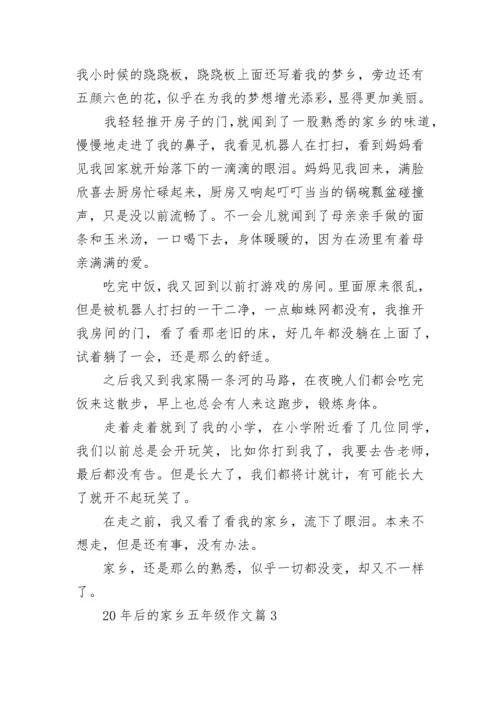 我小时候的跷跷板，跷跷板上面还写着我的梦乡，旁边还有五颜六色的花，似乎在为我的梦想增光添彩，显得更加美丽。

我轻轻推开房子的门,就闻到了一股熟悉的家乡的味道，慢慢地走进了我的鼻子，我看见机器人在打扫，看到妈妈看见我回家就开始落下的一滴滴的眼泪。妈妈见我回来，满脸欣喜去厨房忙碌起来，厨房又响起叮叮当当的锅碗瓢盆碰撞声，只是没以前流畅了。不一会儿就闻到了母亲亲手做的面条和玉米汤，一口喝下去，身体暖暖的，因为在汤里有着母亲满满的爱。

吃完中饭，我又回到以前打游戏的房间。里面原来很乱，但是被机器人打扫的一干二净，一点蜘蛛网都没有，我推开我房间的门，看了看那老旧的床，好几年都没躺在上面了，试着躺了一会，还是那么的舒适。

之后我又到我家隔一条河的马路，在夜晚人们都会吃完饭来这散步，早上也总会有人来这跑步，锻炼身体。

走着走着就到了我的小学，在小学附近看了几位同学，我们以前总是会开玩笑，比如你打到我了，我要去告老师，最后都没有告。但是长大了，我们都将计就计，有可能长大了就开不起玩笑了。

在走之前，我又看了看我的家乡，流下了眼泪。本来不想走，但是还有事，没有办法。

家乡，还是那么的熟悉，似乎一切都没变，却又不一样了。

20年后的家乡五年级作文篇3